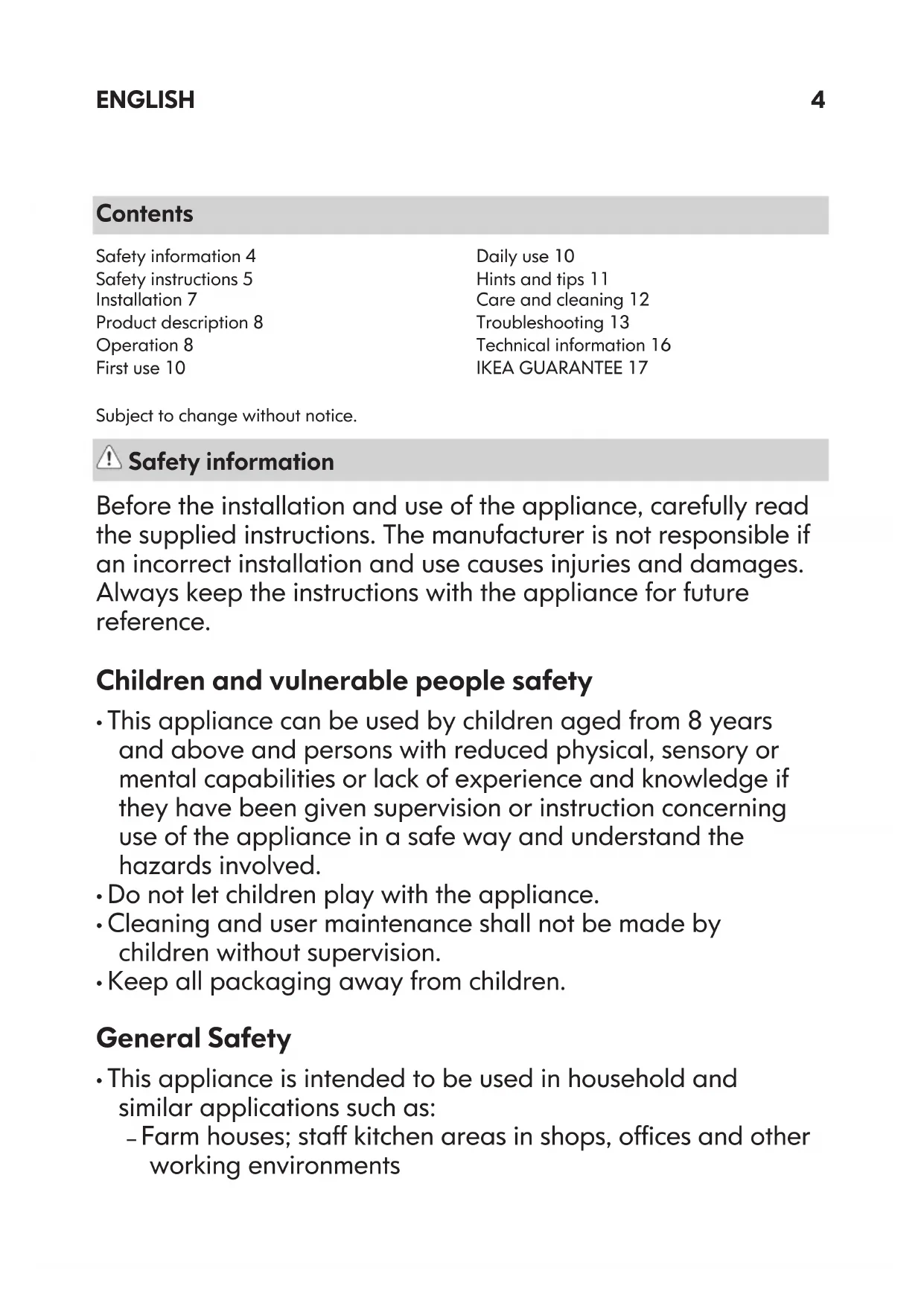 ENGLISH 4

Contents

Safety information 4
Safety instructions 5
Installation 7
Product description 8
Operation 8
First use 10

Daily use 10
Hints and tips 11
Care and cleaning 12
Troubleshooting 13
Technical information 16
IKEA GUARANTEE 17

Subject to change without notice.

Safety information

Before the installation and use of the appliance, carefully read the supplied instructions. The manufacturer is not responsible if an incorrect installation and use causes injuries and damages. Always keep the instructions with the appliance for future reference.

Children and vulnerable people safety

• This appliance can be used by children aged from 8 years and above and persons with reduced physical, sensory or mental capabilities or lack of experience and knowledge if they have been given supervision or instruction concerning use of the appliance in a safe way and understand the hazards involved.
• Do not let children play with the appliance.
• Cleaning and user maintenance shall not be made by children without supervision.
• Keep all packaging away from children.

General Safety

• This appliance is intended to be used in household and similar applications such as:
– Farm houses; staff kitchen areas in shops, offices and other working environments